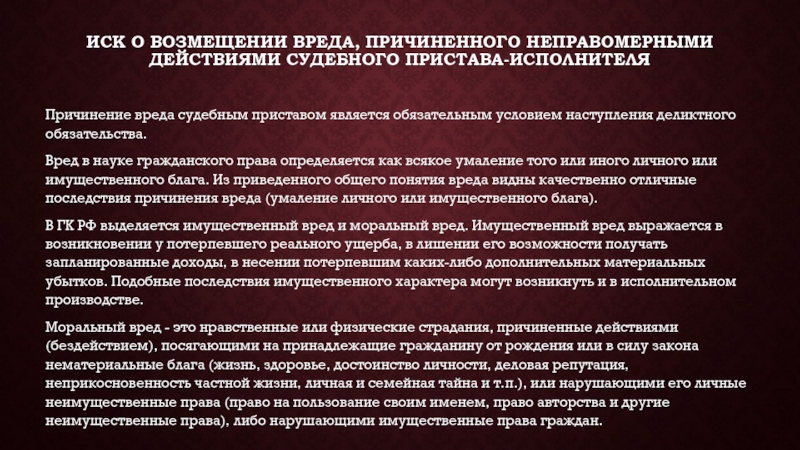 ИСК О ВОЗМЕЩЕНИИ ВРЕДА, ПРИЧИНЕННОГО НЕПРАВОМЕРНЫМИ ДЕЙСТВИЯМИ СУДЕБНОГО ПРИСТАВА-ИСПОЛНИТЕЛЯ

Причинение вреда судебным приставом является обязательным условием наступления деликтного обязательства.

Вред в науке гражданского права определяется как всякое умаление того или иного личного или имущественного блага. Из приведенного общего понятия вреда видны качественно отличные последствия причинения вреда (умаление личного или имущественного блага).

В ГК РФ выделяется имущественный вред и моральный вред. Имущественный вред выражается в возникновении у потерпевшего реального ущерба, в лишении его возможности получать запланированные доходы, в несении потерпевшим каких-либо дополнительных материальных убытков. Подобные последствия имущественного характера могут возникнуть и в исполнительном производстве.

Моральный вред - это нравственные или физические страдания, причиненные действиями (бездействием), посягающими на принадлежащие гражданину от рождения или в силу закона нематериальные блага (жизнь, здоровье, достоинство личности, деловая репутация, неприкосновенность частной жизни, личная и семейная тайна и т.п.), или нарушающими его личные неимущественные права (право на пользование своим именем, право авторства и другие неимущественные права), либо нарушающими имущественные права граждан.